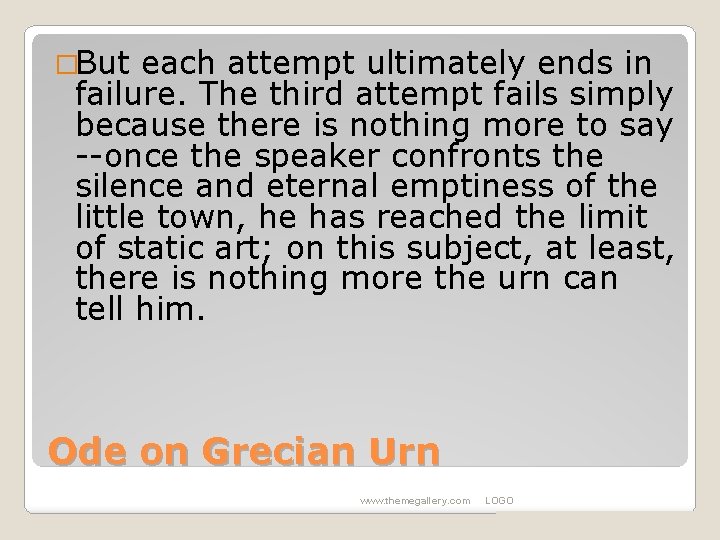 □But each attempt ultimately ends in failure. The third attempt fails simply because there is nothing more to say --once the speaker confronts the silence and eternal emptiness of the little town, he has reached the limit of static art; on this subject, at least, there is nothing more the urn can tell him.

Ode on Grecian Urn

www.themegallery.com LOGO